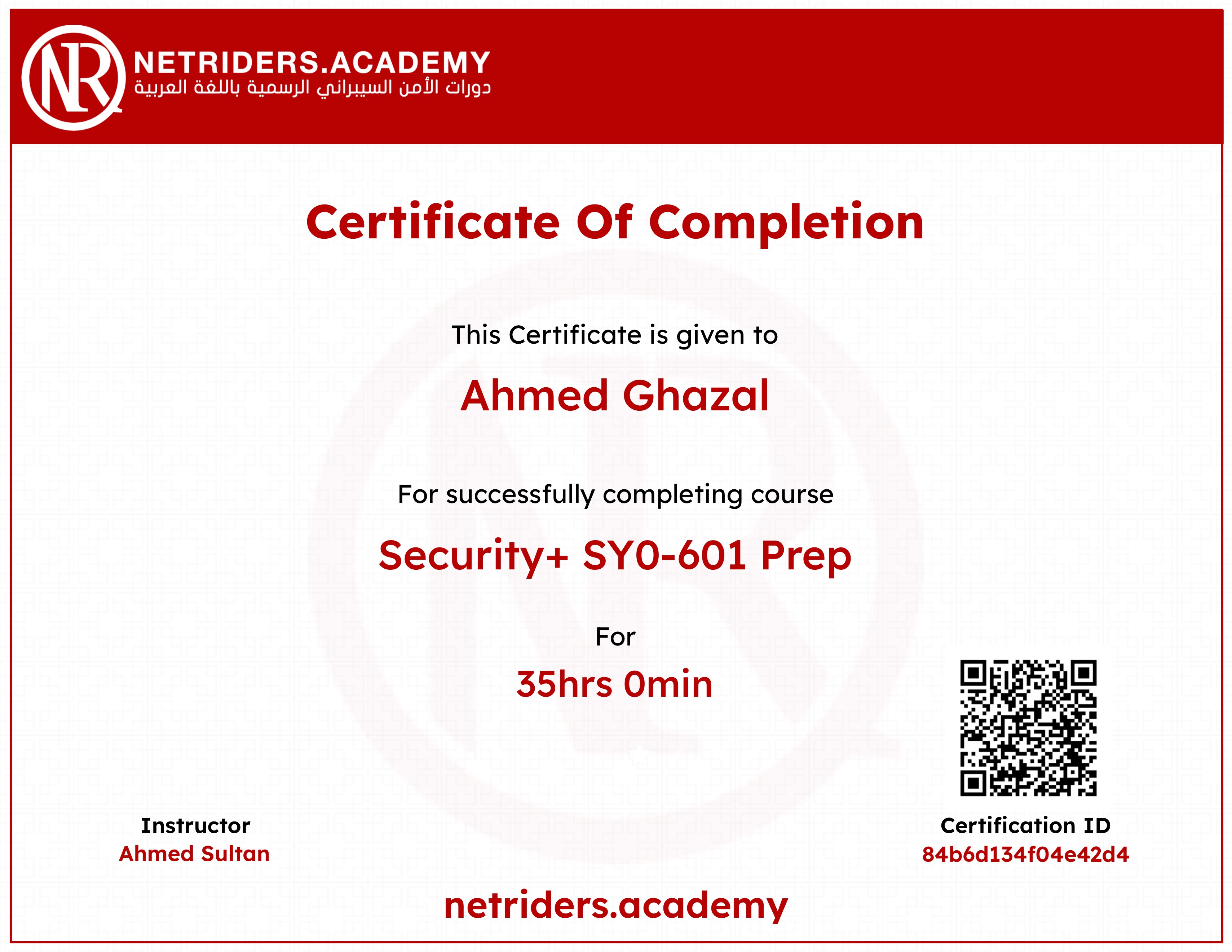 NR NETRIDERS.ACADEMY
دورات الأمن السيبراني الرسمية باللغة العربية

Certificate Of Completion

This Certificate is given to

Ahmed Ghazal

For successfully completing course

Security+ SY0-601 Prep

For

35hrs 0min

Instructor
Ahmed Sultan

Certification ID
84b6d134f04e42d4

netriders.academy